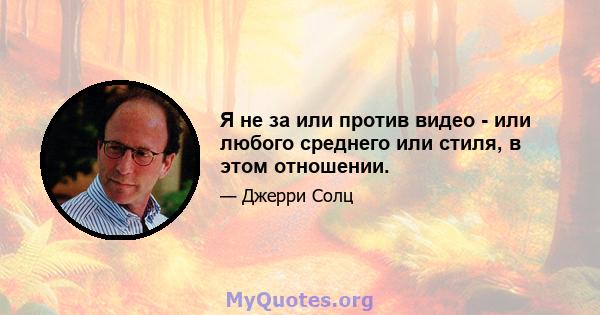 Я не за или против видео - или любого среднего или стиля, в этом отношении.

— Джерри Солц

MyQuotes.org